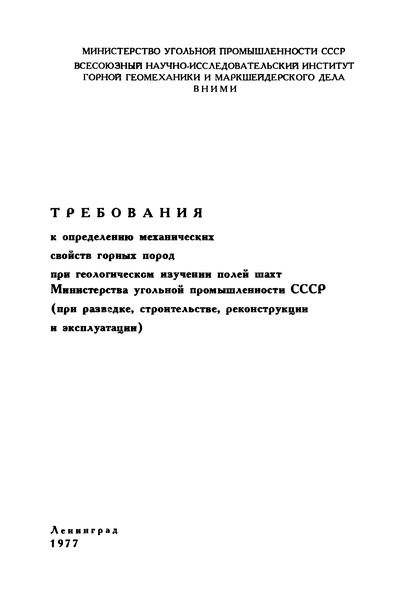 МИНИСТЕРСТВО УГОЛЬНОЙ ПРОМЫШЛЕННОСТИ СССР
ВСЕСОЮЗНЫЙ НАУЧНО-ИССЛЕДОВАТЕЛЬСКИЙ ИНСТИТУТ ГОРНОЙ ГЕОМЕХАНИКИ И МАРКШЕЙДЕРСКОГО ДЕЛА
ВНИМИ

ТРЕБОВАНИЯ
к определению механических свойств горных пород при геологическом изучении полей шахт Министерства угольной промышленности СССР (при разведке, строительстве, реконструкции и эксплуатации)

Ленинград
1977